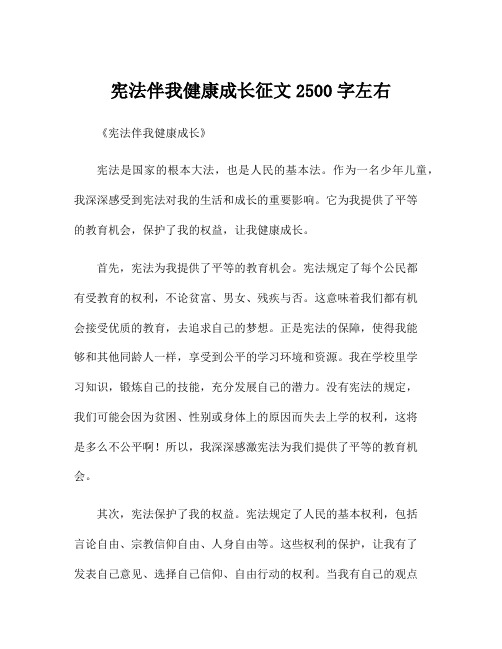 宪法伴我健康成长征文 2500 字左右

《宪法伴我健康成长》

宪法是国家的根本大法，也是人民的基本法。作为一名少年儿童，我深深感受到宪法对我的生活和成长的重要影响。它为我提供了平等的教育机会，保护了我的权益，让我健康成长。

首先，宪法为我提供了平等的教育机会。宪法规定了每个公民都有受教育的权利，不论贫富、男女、残疾与否。这意味着我们都有机会接受优质的教育，去追求自己的梦想。正是宪法的保障，使得我能够和其他同龄人一样，享受到公平的学习环境和资源。我在学校里学习知识，锻炼自己的技能，充分发展自己的潜力。没有宪法的规定，我们可能会因为贫困、性别或身体上的原因而失去上学的权利，这将是多么不公平啊！所以，我深深感激宪法为我们提供了平等的教育机会。

其次，宪法保护了我的权益。宪法规定了人民的基本权利，包括言论自由、宗教信仰自由、人身自由等。这些权利的保护，让我有了发表自己意见、选择自己信仰、自由行动的权利。当我有自己的观点